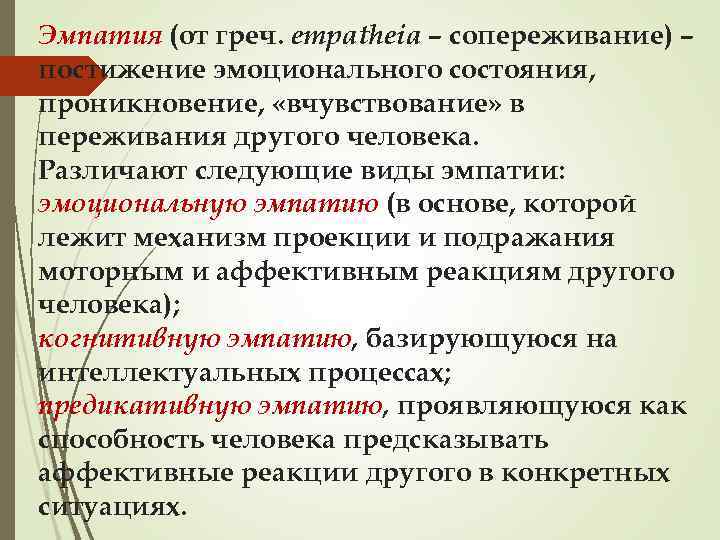 Эмпатия (от греч. empatheia – сопереживание) – постижение эмоционального состояния, проникновение, «вчувствование» в переживания другого человека.
Различают следующие виды эмпатии: эмоциональную эмпатию (в основе, которой лежит механизм проекции и подражания моторным и аффективным реакциям другого человека);
когнитивную эмпатию, базирующуюся на интеллектуальных процессах;
предикативную эмпатию, проявляющуюся как способность человека предсказывать аффективные реакции другого в конкретных ситуациях.